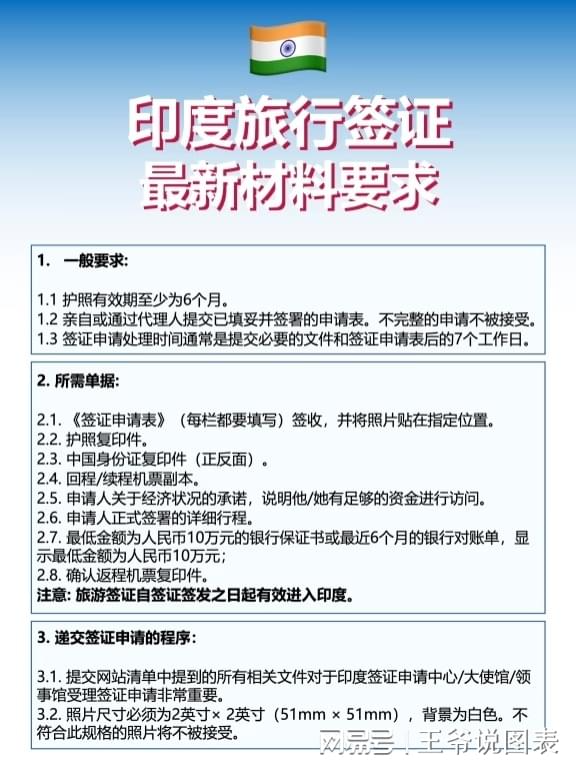 印度旅行签证
最新材料要求

1. 一般要求:

1.1 护照有效期至少为6个月。
1.2 亲自或通过代理人提交已填妥并签署的申请表。不完整的申请不被接受。
1.3 签证申请处理时间通常是提交必要的文件和签证申请表后的7个工作日。

2. 所需单据:

2.1. 《签证申请表》（每栏都要填写）签收，并将照片贴在指定位置。
2.2. 护照复印件。
2.3. 中国身份证复印件（正反面）。
2.4. 回程/续程机票副本。
2.5. 申请人关于经济状况的承诺，说明他/她有足够的资金进行访问。
2.6. 申请人正式签署的详细行程。
2.7. 最低金额为人民币10万元的银行保证书或最近6个月的银行对账单，显示最低金额为人民币10万元;
2.8. 确认返程机票复印件。
注意: 旅游签证自签证签发之日起有效进入印度。

3. 递交签证申请的程序:

3.1. 提交网站清单中提到的所有相关文件对于印度签证申请中心/大使馆/领事馆受理签证申请非常重要。
3.2. 照片尺寸必须为2英寸× 2英寸（51mm × 51mm），背景为白色。不符合此规格的照片将不被接受。

网易号 | 王爷说图表